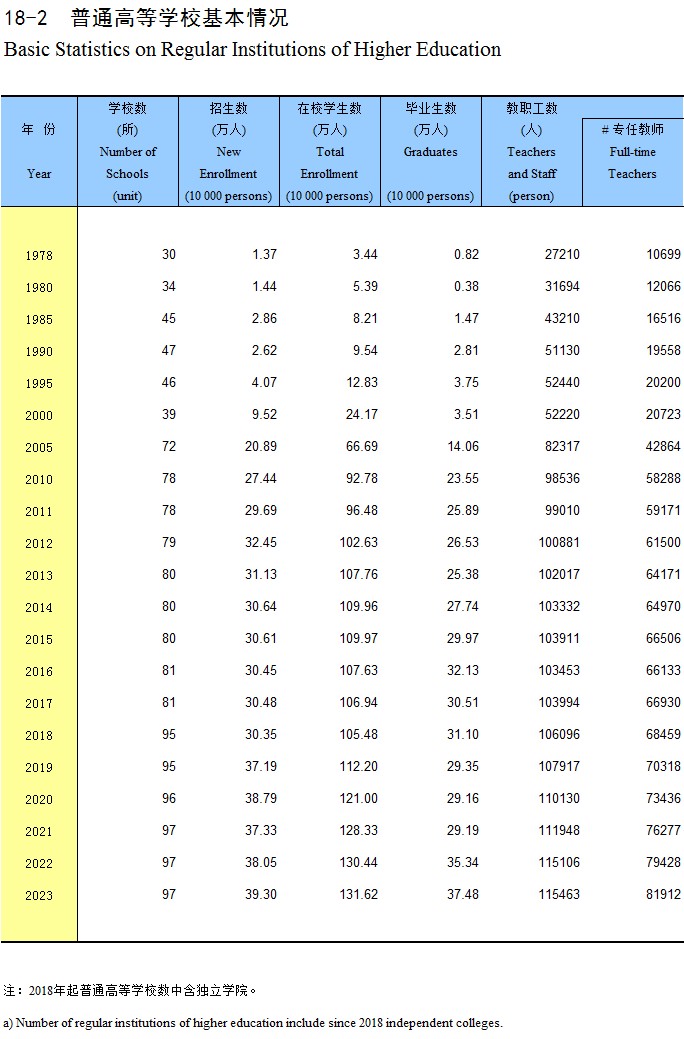 18-2 普通高等学校基本情况

Basic Statistics on Regular Institutions of Higher Education

| 年 份 Year | 学校数 (所) Number of Schools (unit) | 招生数 (万人) New Enrollment (10 000 persons) | 在校学生数 (万人) Total Enrollment (10 000 persons) | 毕业生数 (万人) Graduates (10 000 persons) | 教职工数 (人) Teachers and Staff (person) | # 专任教师 Full-time Teachers |
|---|---|---|---|---|---|---|
| 1978 | 30 | 1.37 | 3.44 | 0.82 | 27210 | 10699 |
| 1980 | 34 | 1.44 | 5.39 | 0.38 | 31694 | 12066 |
| 1985 | 45 | 2.86 | 8.21 | 1.47 | 43210 | 16516 |
| 1990 | 47 | 2.62 | 9.54 | 2.81 | 51130 | 19558 |
| 1995 | 46 | 4.07 | 12.83 | 3.75 | 52440 | 20200 |
| 2000 | 39 | 9.52 | 24.17 | 3.51 | 52220 | 20723 |
| 2005 | 72 | 20.89 | 66.69 | 14.06 | 82317 | 42864 |
| 2010 | 78 | 27.44 | 92.78 | 23.55 | 98536 | 58288 |
| 2011 | 78 | 29.69 | 96.48 | 25.89 | 99010 | 59171 |
| 2012 | 79 | 32.45 | 102.63 | 26.53 | 100881 | 61500 |
| 2013 | 80 | 31.13 | 107.76 | 25.38 | 102017 | 64171 |
| 2014 | 80 | 30.64 | 109.96 | 27.74 | 103332 | 64970 |
| 2015 | 80 | 30.61 | 109.97 | 29.97 | 103911 | 66506 |
| 2016 | 81 | 30.45 | 107.63 | 32.13 | 103453 | 66133 |
| 2017 | 81 | 30.48 | 106.94 | 30.51 | 103994 | 66930 |
| 2018 | 95 | 30.35 | 105.48 | 31.10 | 106096 | 68459 |
| 2019 | 95 | 37.19 | 112.20 | 29.35 | 107917 | 70318 |
| 2020 | 96 | 38.79 | 121.00 | 29.16 | 110130 | 73436 |
| 2021 | 97 | 37.33 | 128.33 | 29.19 | 111948 | 76277 |
| 2022 | 97 | 38.05 | 130.44 | 35.34 | 115106 | 79428 |
| 2023 | 97 | 39.30 | 131.62 | 37.48 | 115463 | 81912 |

注：2018年起普通高等学校数中含独立学院。

a) Number of regular institutions of higher education include since 2018 independent colleges.